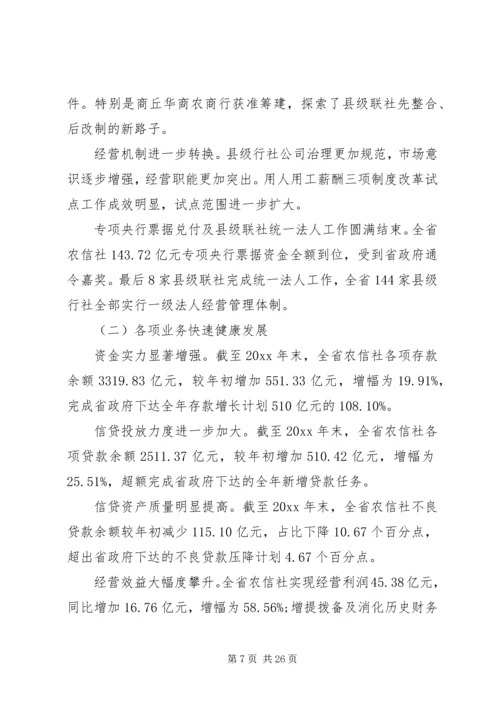 件。特别是商丘华商农商行获准筹建，探索了县级联社先整合、后改制的新路子。

经营机制进一步转换。县级行社公司治理更加规范，市场意识逐步增强，经营职能更加突出。用人用工薪酬三项制度改革试点工作成效明显，试点范围进一步扩大。

专项央行票据兑付及县级联社统一法人工作圆满结束。全省农信社 143.72 亿元专项央行票据资金全额到位，受到省政府通令嘉奖。最后 8 家县级联社完成统一法人工作，全省 144 家县级行社全部实行一级法人经营管理体制。

（二）各项业务快速健康发展

资金实力显著增强。截至 20xx 年末，全省农信社各项存款余额 3319.83 亿元，较年初增加 551.33 亿元，增幅为 19.91%，完成省政府下达全年存款增长计划 510 亿元的 108.10%。

信贷投放力度进一步加大。截至 20xx 年末，全省农信社各项贷款余额 2511.37 亿元，较年初增加 510.42 亿元，增幅为 25.51%，超额完成省政府下达的全年新增贷款任务。

信贷资产质量明显提高。截至 20xx 年末，全省农信社不良贷款余额较年初减少 115.10 亿元，占比下降 10.67 个百分点，超出省政府下达的不良贷款压降计划 4.67 个百分点。

经营效益大幅度攀升。全省农信社实现经营利润 45.38 亿元，同比增加 16.76 亿元，增幅为 58.56%；增提拨备及消化历史财务

第 7 页 共 26 页